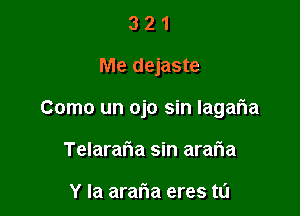 3 2 1

Me dejaste

Como un ojo sin lagaña

Telaraña sin araña

Y la araña eres tú